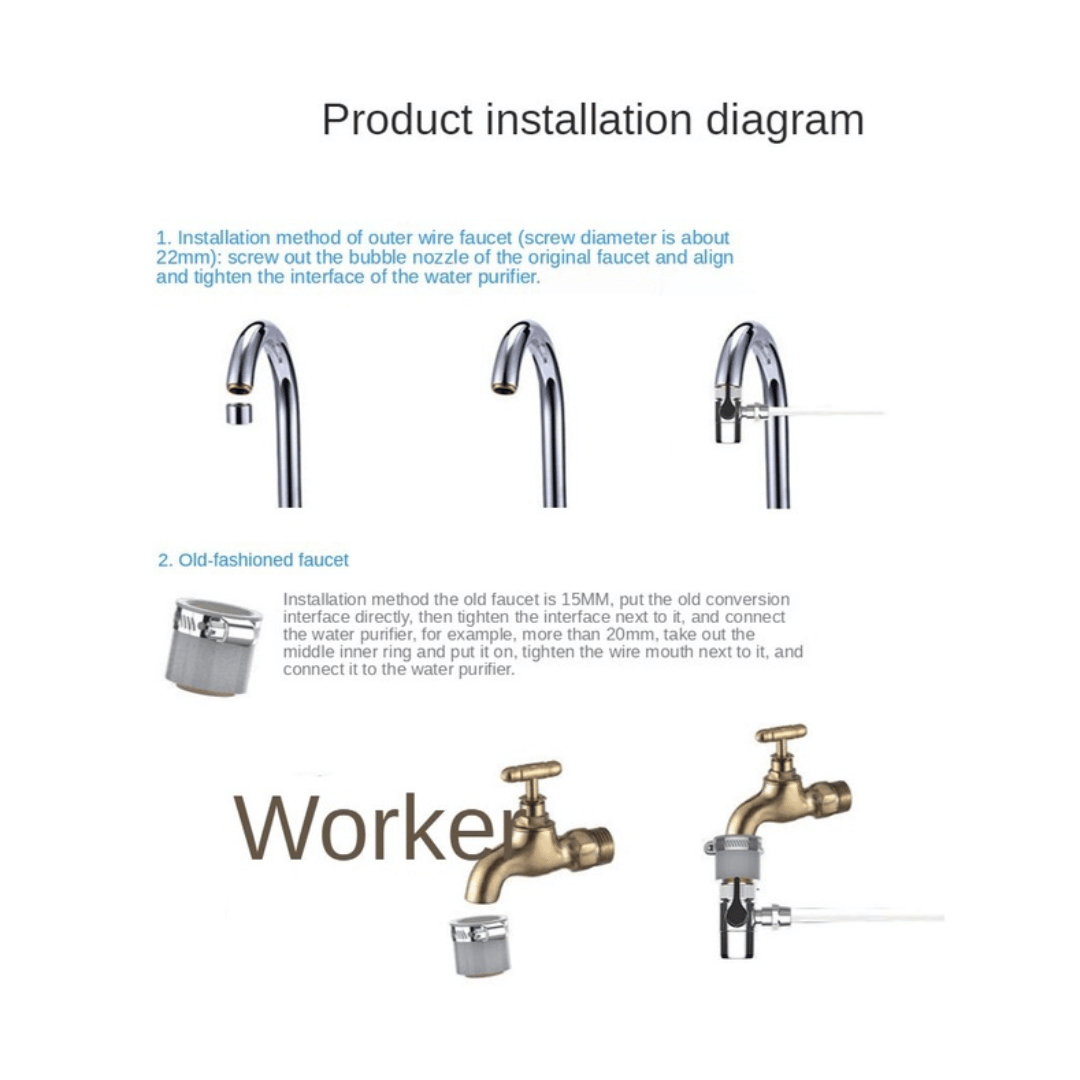 Product installation diagram

1. Installation method of outer wire faucet (screw diameter is about 22mm): screw out the bubble nozzle of the original faucet and align and tighten the interface of the water purifier.

2. Old-fashioned faucet

Installation method the old faucet is 15MM, put the old conversion interface directly, then tighten the interface next to it, and connect the water purifier, for example, more than 20mm, take out the middle inner ring and put it on, tighten the wire mouth next to it, and connect it to the water purifier.

Worker